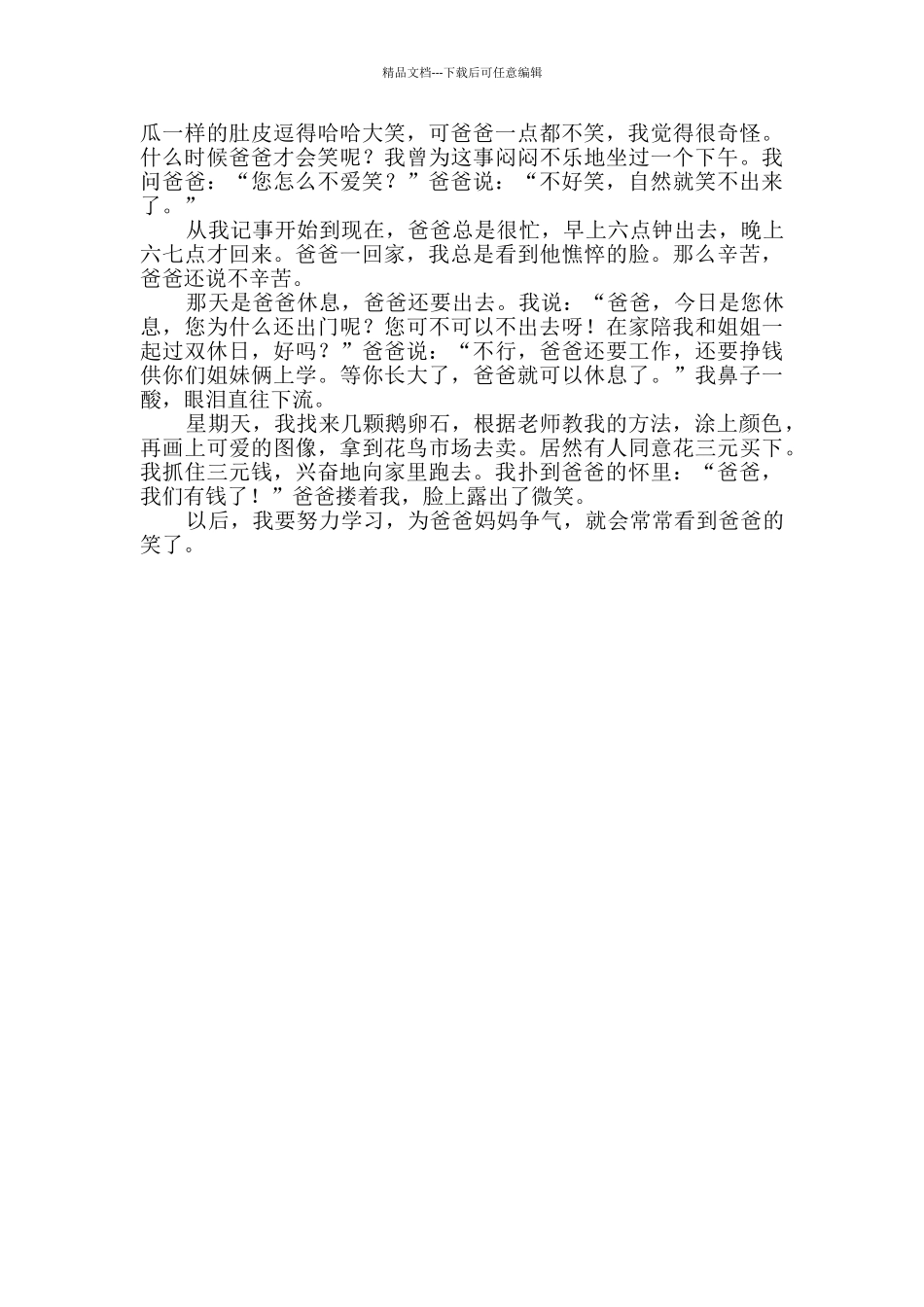 精品文档---下载后可任意编辑

瓜一样的肚皮逗得哈哈大笑，可爸爸一点都不笑，我觉得很奇怪。什么时候爸爸才会笑呢？我曾为这事闷闷不乐地坐过一个下午。我问爸爸：“您怎么不爱笑？”爸爸说：“不好笑，自然就笑不出来了。”

从我记事开始到现在，爸爸总是很忙，早上六点钟出去，晚上六七点才回来。爸爸一回家，我总是看到他憔悴的脸。那么辛苦，爸爸还说不辛苦。

那天是爸爸休息，爸爸还要出去。我说：“爸爸，今日是您休息，您为什么还出门呢？您可不可以不出去呀！在家陪我和姐姐一起过双休日，好吗？”爸爸说：“不行，爸爸还要工作，还要挣钱供你们姐妹俩上学。等你长大了，爸爸就可以休息了。”我鼻子一酸，眼泪直往下流。

星期天，我找来几颗鹅卵石，根据老师教我的方法，涂上颜色，再画上可爱的图像，拿到花鸟市场去卖。居然有人同意花三元买下。我抓住三元钱，兴奋地向家里跑去。我扑到爸爸的怀里：“爸爸，我们有钱了！”爸爸搂着我，脸上露出了微笑。

以后，我要努力学习，为爸爸妈妈争气，就会常常看到爸爸的笑了。